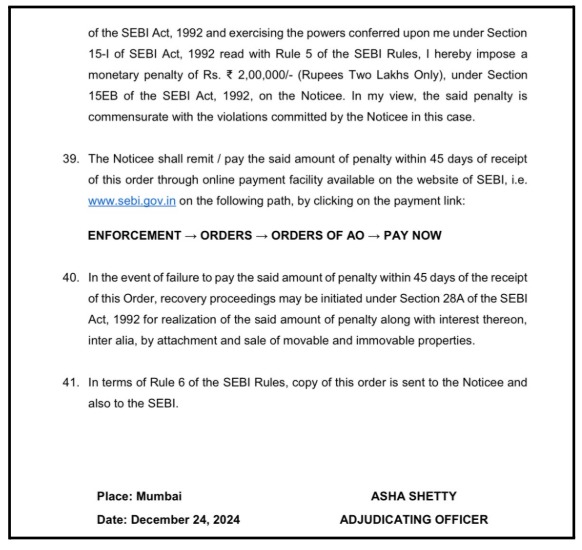 of the SEBI Act, 1992 and exercising the powers conferred upon me under Section 15-I of SEBI Act, 1992 read with Rule 5 of the SEBI Rules, I hereby impose a monetary penalty of Rs. ₹ 2,00,000/- (Rupees Two Lakhs Only), under Section 15EB of the SEBI Act, 1992, on the Noticee. In my view, the said penalty is commensurate with the violations committed by the Noticee in this case.

39. The Noticee shall remit / pay the said amount of penalty within 45 days of receipt of this order through online payment facility available on the website of SEBI, i.e. www.sebi.gov.in on the following path, by clicking on the payment link:

ENFORCEMENT → ORDERS → ORDERS OF AO → PAY NOW

40. In the event of failure to pay the said amount of penalty within 45 days of the receipt of this Order, recovery proceedings may be initiated under Section 28A of the SEBI Act, 1992 for realization of the said amount of penalty along with interest thereon, inter alia, by attachment and sale of movable and immovable properties.

41. In terms of Rule 6 of the SEBI Rules, copy of this order is sent to the Noticee and also to the SEBI.

Place: Mumbai

Date: December 24, 2024

ASHA SHETTY

ADJUDICATING OFFICER